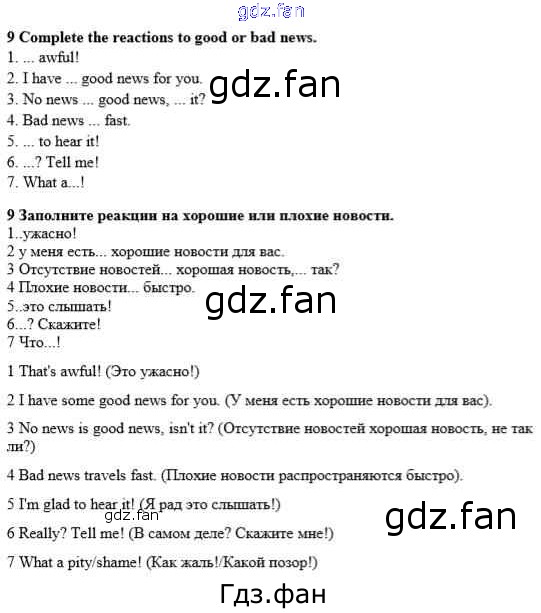 9 Complete the reactions to good or bad news.
1. ... awful!
2. I have ... good news for you.
3. No news ... good news, ... it?
4. Bad news ... fast.
5. ... to hear it!
6. ...? Tell me!
7. What a...!

9 Заполните реакции на хорошие или плохие новости.
1..ужасно!
2 у меня есть... хорошие новости для вас.
3 Отсутствие новостей... хорошая новость,... так?
4 Плохие новости... быстро.
5..это слышать!
6...? Скажите!
7 Что...!

1 That's awful! (Это ужасно!)

2 I have some good news for you. (У меня есть хорошие новости для вас).

3 No news is good news, isn't it? (Отсутствие новостей хорошая новость, не так ли?)

4 Bad news travels fast. (Плохие новости распространяются быстро).

5 I'm glad to hear it! (Я рад это слышать!)

6 Really? Tell me! (В самом деле? Скажите мне!)

7 What a pity/shame! (Как жаль!/Какой позор!)

gdz.fan

Гдз.фан